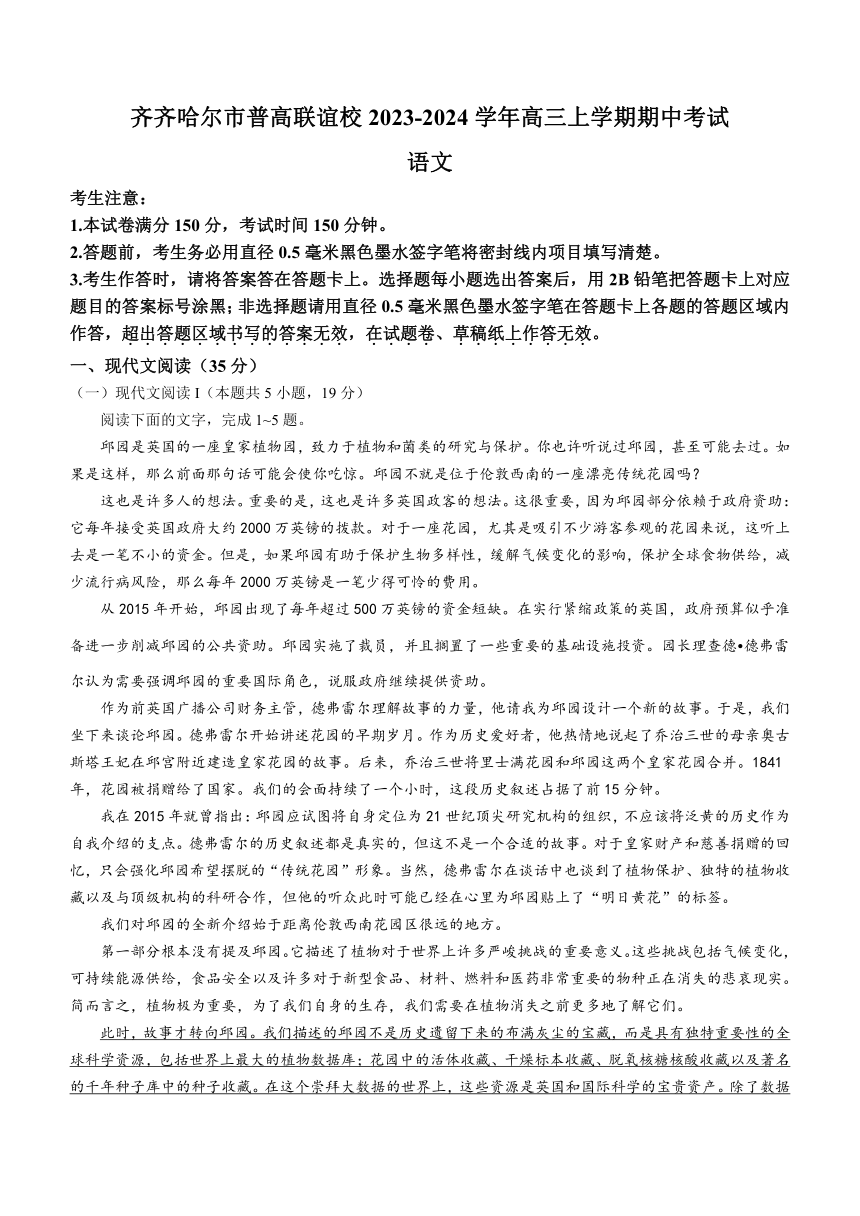 齐齐哈尔市普高联谊校 2023-2024 学年高三上学期期中考试

语文

考生注意：

1.本试卷满分 150 分，考试时间 150 分钟。

2.答题前，考生务必用直径 0.5 毫米黑色墨水签字笔将密封线内项目填写清楚。

3.考生作答时，请将答案答在答题卡上。选择题每小题选出答案后，用 2B 铅笔把答题卡上对应题目的答案标号涂黑；非选择题请用直径 0.5 毫米黑色墨水签字笔在答题卡上各题的答题区域内作答，超出答题区域书写的答案无效，在试题卷、草稿纸上作答无效。

一、现代文阅读（35 分）

（一）现代文阅读 I（本题共 5 小题，19 分）

阅读下面的文字，完成 1~5 题。

邱园是英国的一座皇家植物园，致力于植物和菌类的研究与保护。你也许听说过邱园，甚至可能去过。如果是这样，那么前面那句话可能会使你吃惊。邱园不就是位于伦敦西南的一座漂亮传统花园吗？

这也是许多人的想法。重要的是，这也是许多英国政客的想法。这很重要，因为邱园部分依赖于政府资助：它每年接受英国政府大约 2000 万英镑的拨款。对于一座花园，尤其是吸引不少游客参观的花园来说，这听上去是一笔不小的资金。但是，如果邱园有助于保护生物多样性，缓解气候变化的影响，保护全球食物供给，减少流行病风险，那么每年 2000 万英镑是一笔少得可怜的费用。

从 2015 年开始，邱园出现了每年超过 500 万英镑的资金短缺。在实行紧缩政策的英国，政府预算似乎准备进一步削减邱园的公共资助。邱园实施了裁员，并且搁置了一些重要的基础设施投资。园长理查德•德弗雷尔认为需要强调邱园的重要国际角色，说服政府继续提供资助。

作为前英国广播公司财务主管，德弗雷尔理解故事的力量，他请我为邱园设计一个新的故事。于是，我们坐下来谈论邱园。德弗雷尔开始讲述花园的早期岁月。作为历史爱好者，他热情地说起了乔治三世的母亲奥古斯塔王妃在邱宫附近建造皇家花园的故事。后来，乔治三世将里士满花园和邱园这两个皇家花园合并。1841 年，花园被捐赠给了国家。我们的会面持续了一个小时，这段历史叙述占据了前 15 分钟。

我在 2015 年就曾指出：邱园应试图将自身定位为 21 世纪顶尖研究机构的组织，不应该将泛黄的历史作为自我介绍的支点。德弗雷尔的历史叙述都是真实的，但这不是一个合适的故事。对于皇家财产和慈善捐赠的回忆，只会强化邱园希望摆脱的“传统花园”形象。当然，德弗雷尔在谈话中也谈到了植物保护、独特的植物收藏以及与顶级机构的科研合作，但他的听众此时可能已经在心里为邱园贴上了“明日黄花”的标签。

我们对邱园的全新介绍始于距离伦敦西南花园区很远的地方。

第一部分根本没有提及邱园。它描述了植物对于世界上许多严峻挑战的重要意义。这些挑战包括气候变化，可持续能源供给，食品安全以及许多对于新型食品、材料、燃料和医药非常重要的物种正在消失的悲哀现实。简而言之，植物极为重要，为了我们自身的生存，我们需要在植物消失之前更多地了解它们。

此时，故事才转向邱园。我们描述的邱园不是历史遗留下来的布满灰尘的宝藏，而是具有独特重要性的全球科学资源，包括世界上最大的植物数据库；花园中的活体收藏、干燥标本收藏、脱氧核糖核酸收藏以及著名的千年种子库中的种子收藏。在这个崇拜大数据的世界上，这些资源是英国和国际科学的宝贵资产。除了数据